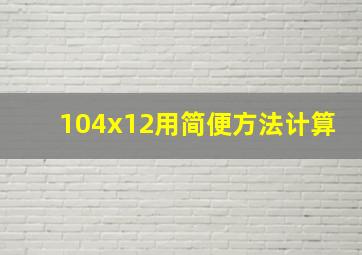 104x12用简便方法计算